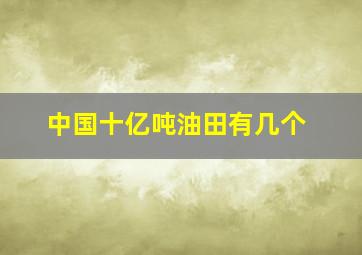 中国十亿吨油田有几个